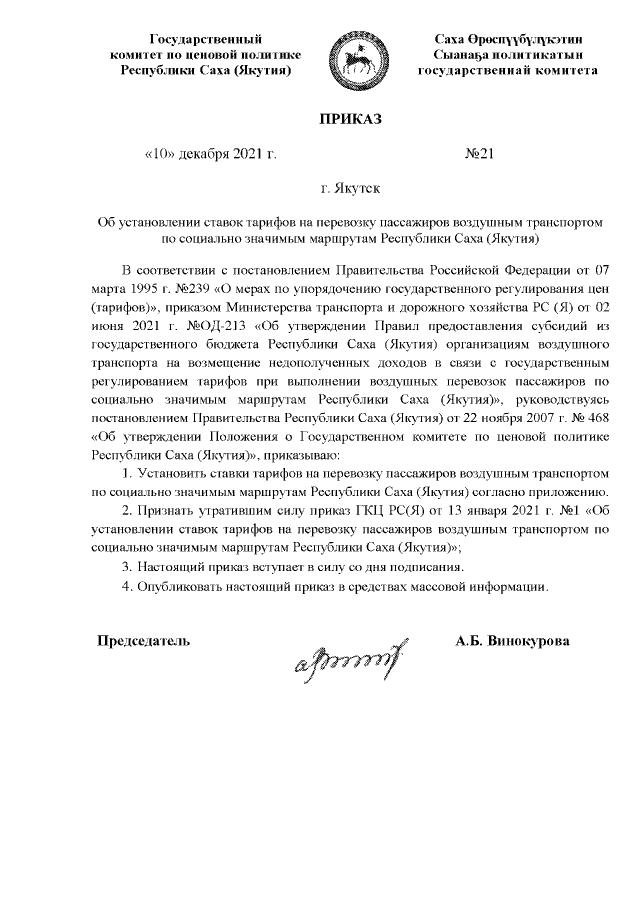 Государственный комитет по ценовой политике Республики Саха (Якутия)

Саха Өрөспүүбүлүкэтин Сыанаҕа политикатын государственнай комитета

ПРИКАЗ

«10» декабря 2021 г.

№21

г. Якутск

Об установлении ставок тарифов на перевозку пассажиров воздушным транспортом по социально значимым маршрутам Республики Саха (Якутия)

В соответствии с постановлением Правительства Российской Федерации от 07 марта 1995 г. №239 «О мерах по упорядочению государственного регулирования цен (тарифов)», приказом Министерства транспорта и дорожного хозяйства РС (Я) от 02 июня 2021 г. №ОД-213 «Об утверждении Правил предоставления субсидий из государственного бюджета Республики Саха (Якутия) организациям воздушного транспорта на возмещение недополученных доходов в связи с государственным регулированием тарифов при выполнении воздушных перевозок пассажиров по социально значимым маршрутам Республики Саха (Якутия)», руководствуясь постановлением Правительства Республики Саха (Якутия) от 22 ноября 2007 г. № 468 «Об утверждении Положения о Государственном комитете по ценовой политике Республики Саха (Якутия)», приказываю:

1. Установить ставки тарифов на перевозку пассажиров воздушным транспортом по социально значимым маршрутам Республики Саха (Якутия) согласно приложению.

2. Признать утратившим силу приказ ГКЦ РС(Я) от 13 января 2021 г. №1 «Об установлении ставок тарифов на перевозку пассажиров воздушным транспортом по социально значимым маршрутам Республики Саха (Якутия)»;

3. Настоящий приказ вступает в силу со дня подписания.

4. Опубликовать настоящий приказ в средствах массовой информации.

Председатель

А.Б. Винокурова